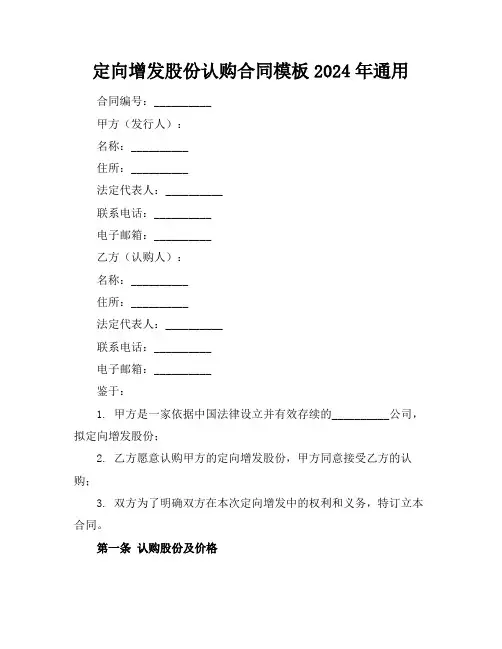 定向增发股份认购合同模板 2024 年通用

合同编号：__________

甲方（发行人）：

名称：__________

住所：__________

法定代表人：__________

联系电话：__________

电子邮箱：__________

乙方（认购人）：

名称：__________

住所：__________

法定代表人：__________

联系电话：__________

电子邮箱：__________

鉴于：

1. 甲方是一家依据中国法律设立并有效存续的__________公司，拟定向增发股份；

2. 乙方愿意认购甲方的定向增发股份，甲方同意接受乙方的认购；

3. 双方为了明确双方在本次定向增发中的权利和义务，特订立本合同。

第一条 认购股份及价格